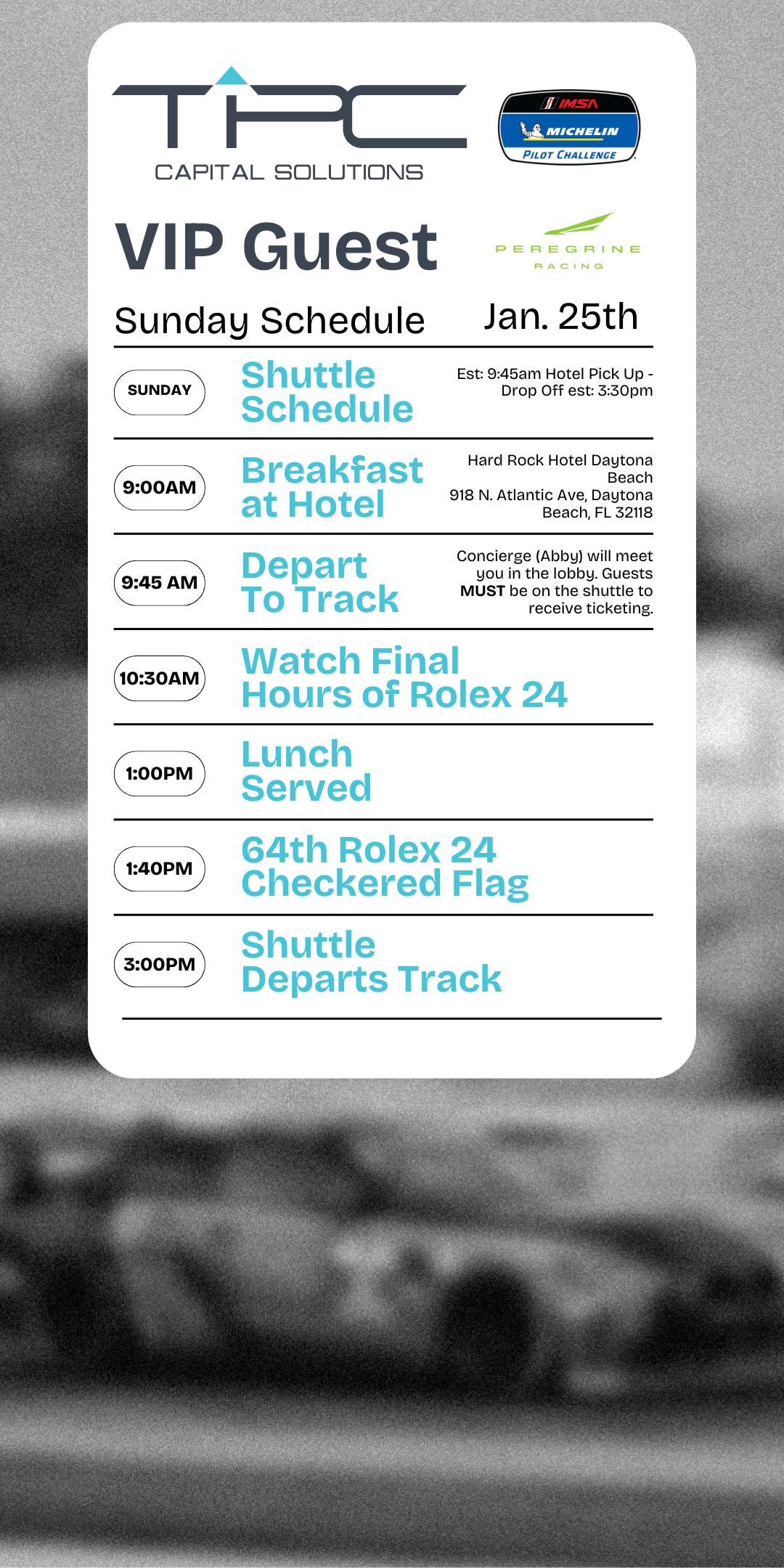 TPC
CAPITAL SOLUTIONS

IMSA
MICHELIN
PILOT CHALLENGE

VIP Guest

PEREGRINE
RACING

Sunday Schedule Jan. 25th

SUNDAY
Shuttle Schedule
Est: 9:45am Hotel Pick Up - Drop Off est: 3:30pm

9:00AM
Breakfast at Hotel
Hard Rock Hotel Daytona Beach
918 N. Atlantic Ave, Daytona Beach, FL 32118

9:45 AM
Depart To Track
Concierge (Abby) will meet you in the lobby. Guests MUST be on the shuttle to receive ticketing.

10:30AM
Watch Final Hours of Rolex 24

1:00PM
Lunch Served

1:40PM
64th Rolex 24 Checkered Flag

3:00PM
Shuttle Departs Track